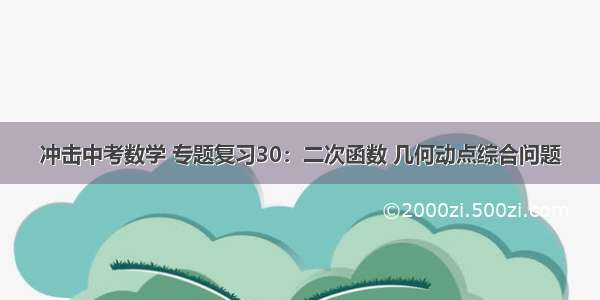 冲击中考数学 专题复习30：二次函数 几何动点综合问题

©2000zi.500zi.com